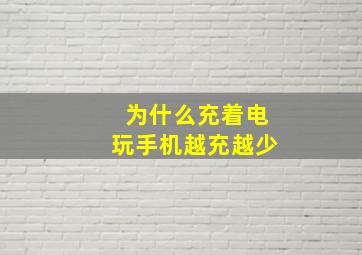 为什么充着电
玩手机越充越少